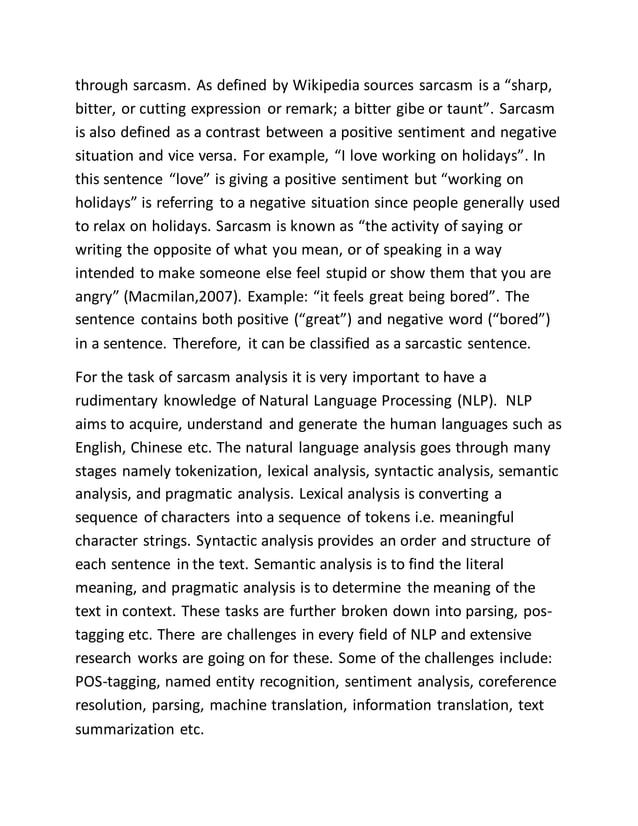 through sarcasm. As defined by Wikipedia sources sarcasm is a “sharp, bitter, or cutting expression or remark; a bitter gibe or taunt”. Sarcasm is also defined as a contrast between a positive sentiment and negative situation and vice versa. For example, “I love working on holidays”. In this sentence “love” is giving a positive sentiment but “working on holidays” is referring to a negative situation since people generally used to relax on holidays. Sarcasm is known as “the activity of saying or writing the opposite of what you mean, or of speaking in a way intended to make someone else feel stupid or show them that you are angry” (Macmilan,2007). Example: “it feels great being bored”. The sentence contains both positive (“great”) and negative word (“bored”) in a sentence. Therefore, it can be classified as a sarcastic sentence.

For the task of sarcasm analysis it is very important to have a rudimentary knowledge of Natural Language Processing (NLP). NLP aims to acquire, understand and generate the human languages such as English, Chinese etc. The natural language analysis goes through many stages namely tokenization, lexical analysis, syntactic analysis, semantic analysis, and pragmatic analysis. Lexical analysis is converting a sequence of characters into a sequence of tokens i.e. meaningful character strings. Syntactic analysis provides an order and structure of each sentence in the text. Semantic analysis is to find the literal meaning, and pragmatic analysis is to determine the meaning of the text in context. These tasks are further broken down into parsing, pos-tagging etc. There are challenges in every field of NLP and extensive research works are going on for these. Some of the challenges include: POS-tagging, named entity recognition, sentiment analysis, coreference resolution, parsing, machine translation, information translation, text summarization etc.